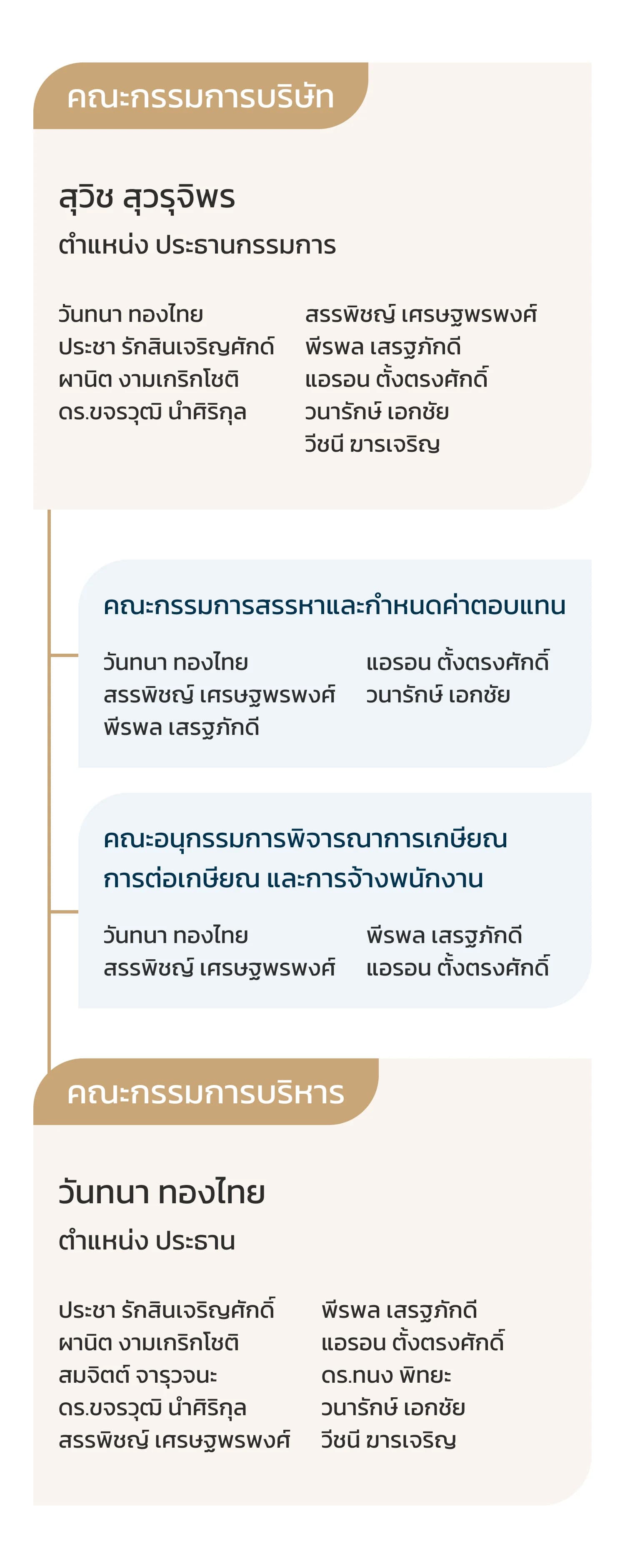 คณะกรรมการบริษัท

สุวิช สุวรุจิพร

ตำแหน่ง ประธานกรรมการ

วันทนา ทองไทย
ประชา รักสินเจริญศักดิ์
ผานิต งามเกริกโชติ
ดร.ขจรวุฒิ นำศิริกุล

สรรพิชญ์ เศรษฐพรพงศ์
พีรพล เสรฐภักดี
แอรอน ตั้งตรงศักดิ์
วนารักษ์ เอกชัย
วีชนี ฆารเจริญ

คณะกรรมการสรรหาและกำหนดค่าตอบแทน

วันทนา ทองไทย
สรรพิชญ์ เศรษฐพรพงศ์
พีรพล เสรฐภักดี

แอรอน ตั้งตรงศักดิ์
วนารักษ์ เอกชัย

คณะอนุกรรมการพิจารณาการเกษียณ การต่อเกษียณ และการจ้างพนักงาน

วันทนา ทองไทย
สรรพิชญ์ เศรษฐพรพงศ์

พีรพล เสรฐภักดี
แอรอน ตั้งตรงศักดิ์

คณะกรรมการบริหาร

วันทนา ทองไทย

ตำแหน่ง ประธาน

ประชา รักสินเจริญศักดิ์
ผานิต งามเกริกโชติ
สมจิตต์ จารุวจนะ
ดร.ขจรวุฒิ นำศิริกุล
สรรพิชญ์ เศรษฐพรพงศ์

พีรพล เสรฐภักดี
แอรอน ตั้งตรงศักดิ์
ดร.ทนง พิทยะ
วนารักษ์ เอกชัย
วีชนี ฆารเจริญ